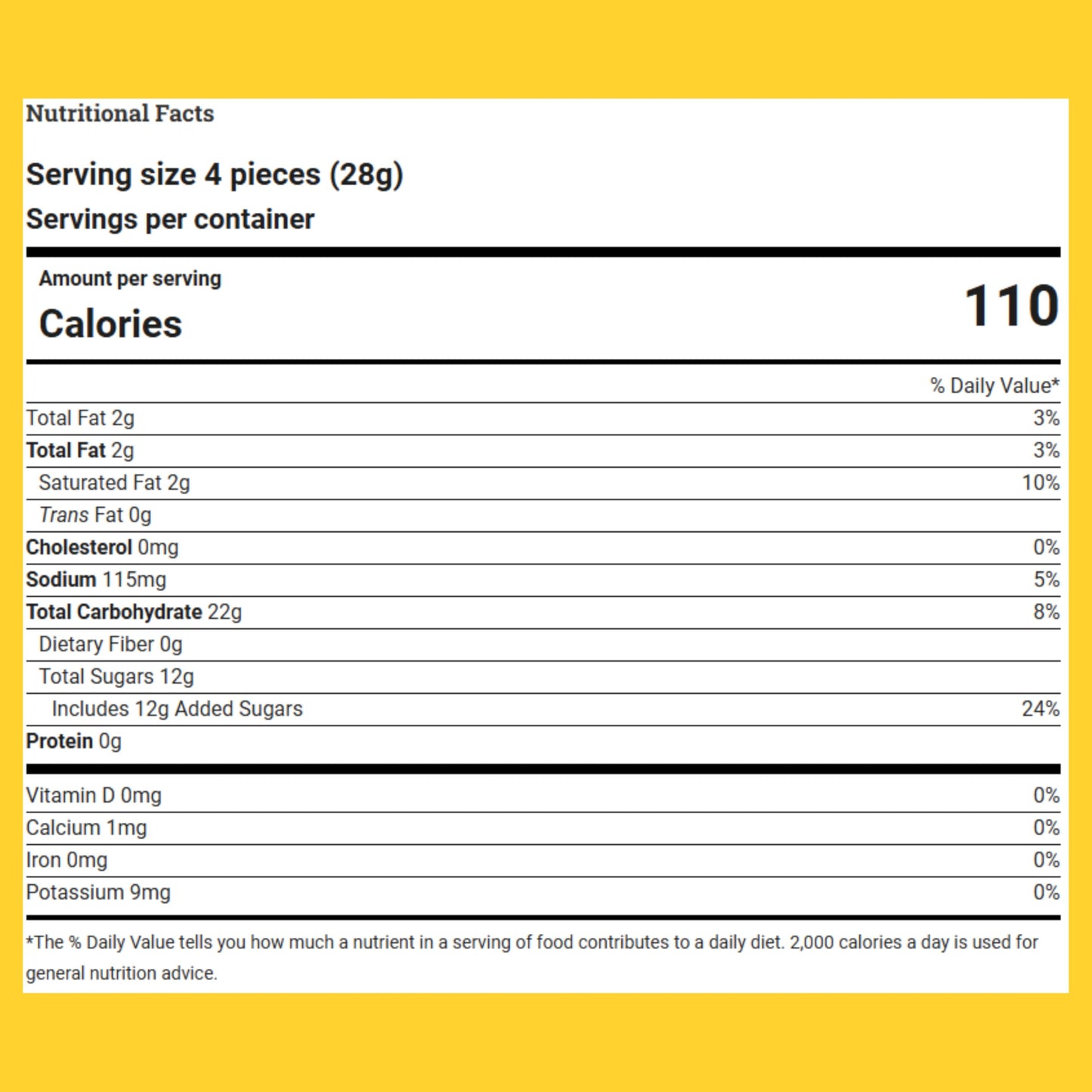 Nutritional Facts

Serving size 4 pieces (28g)
Servings per container

Amount per serving
Calories
110

% Daily Value*

Total Fat 2g 3%

Total Fat 2g 3%

Saturated Fat 2g 10%

Trans Fat 0g

Cholesterol 0mg 0%

Sodium 115mg 5%

Total Carbohydrate 22g 8%

Dietary Fiber 0g

Total Sugars 12g

Includes 12g Added Sugars 24%

Protein 0g

Vitamin D 0mg 0%

Calcium 1mg 0%

Iron 0mg 0%

Potassium 9mg 0%

*The % Daily Value tells you how much a nutrient in a serving of food contributes to a daily diet. 2,000 calories a day is used for general nutrition advice.